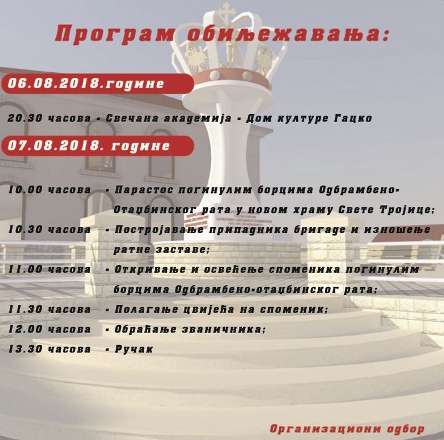 Програм обиљежавања:

06.08.2018.године

20.30 часова - Свечана академија - Дом културе Гацко

07.08.2018. године

10.00 часова - Парастос погинулим борцима Одбрамбено-Отаџбинског рата у новом храму Свете Тројице;

10.30 часова - Постројавање припадника бригаде и изношење ратне заставе;

11.00 часова - Откривање и освећење споменика погинулим борцима Одбрамбено-отаџбинског рата;

11.30 часова - Полагање цвијећа на споменик;

12.00 часова - Обраћање званичника;

13.30 часова - Ручак

Организациони одбор